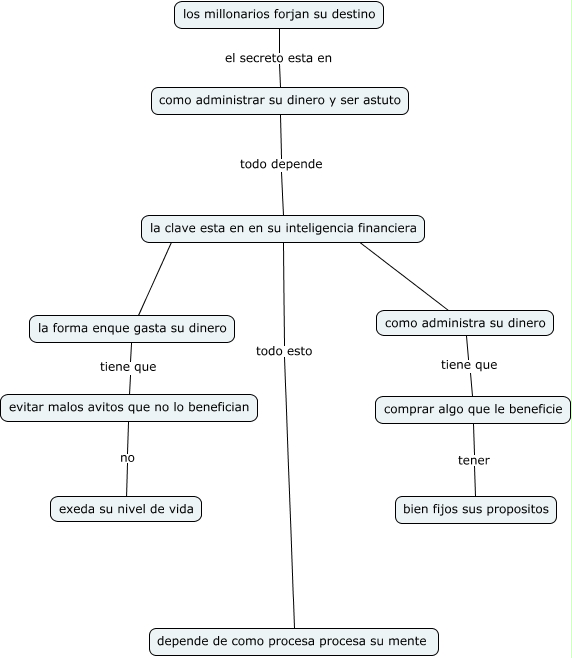 los millonarios forjan su destino

el secreto esta en

como administrar su dinero y ser astuto

todo depende

la clave esta en en su inteligencia financiera

la forma enque gasta su dinero

tiene que

evitar malos avitos que no lo benefician

no

exeda su nivel de vida

todo esto

depende de como procesa procesa su mente

como administra su dinero

tiene que

comprar algo que le beneficie

tener

bien fijos sus propositos